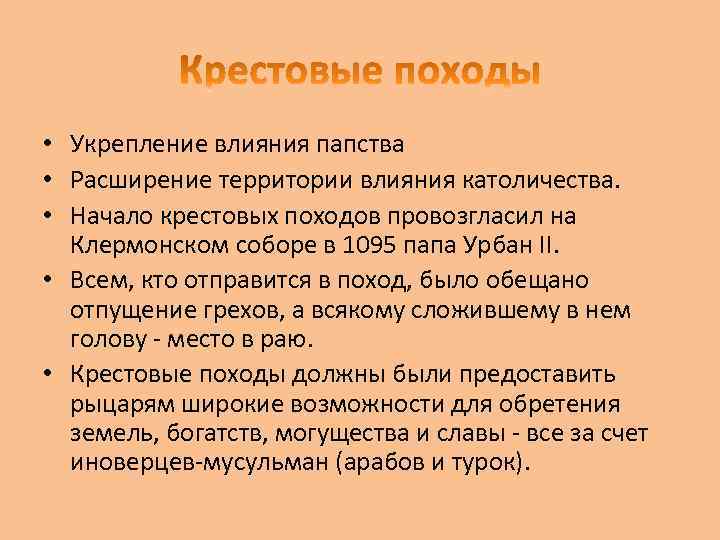 Крестовые походы

• Укрепление влияния папства
• Расширение территории влияния католичества.
• Начало крестовых походов провозгласил на Клермонском соборе в 1095 папа Урбан II.
• Всем, кто отправится в поход, было обещано отпущение грехов, а всякому сложившему в нем голову - место в раю.
• Крестовые походы должны были предоставить рыцарям широкие возможности для обретения земель, богатств, могущества и славы - все за счет иноверцев-мусульман (арабов и турок).